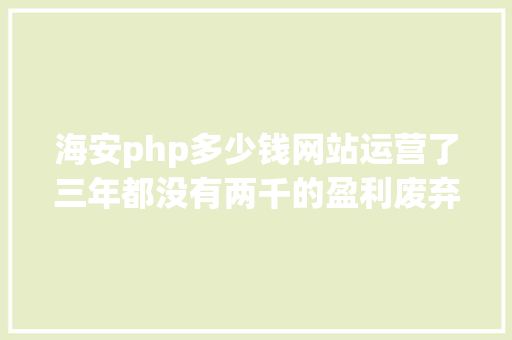 海安php多少钱网站运营了三年都没有两千的盈利废弃